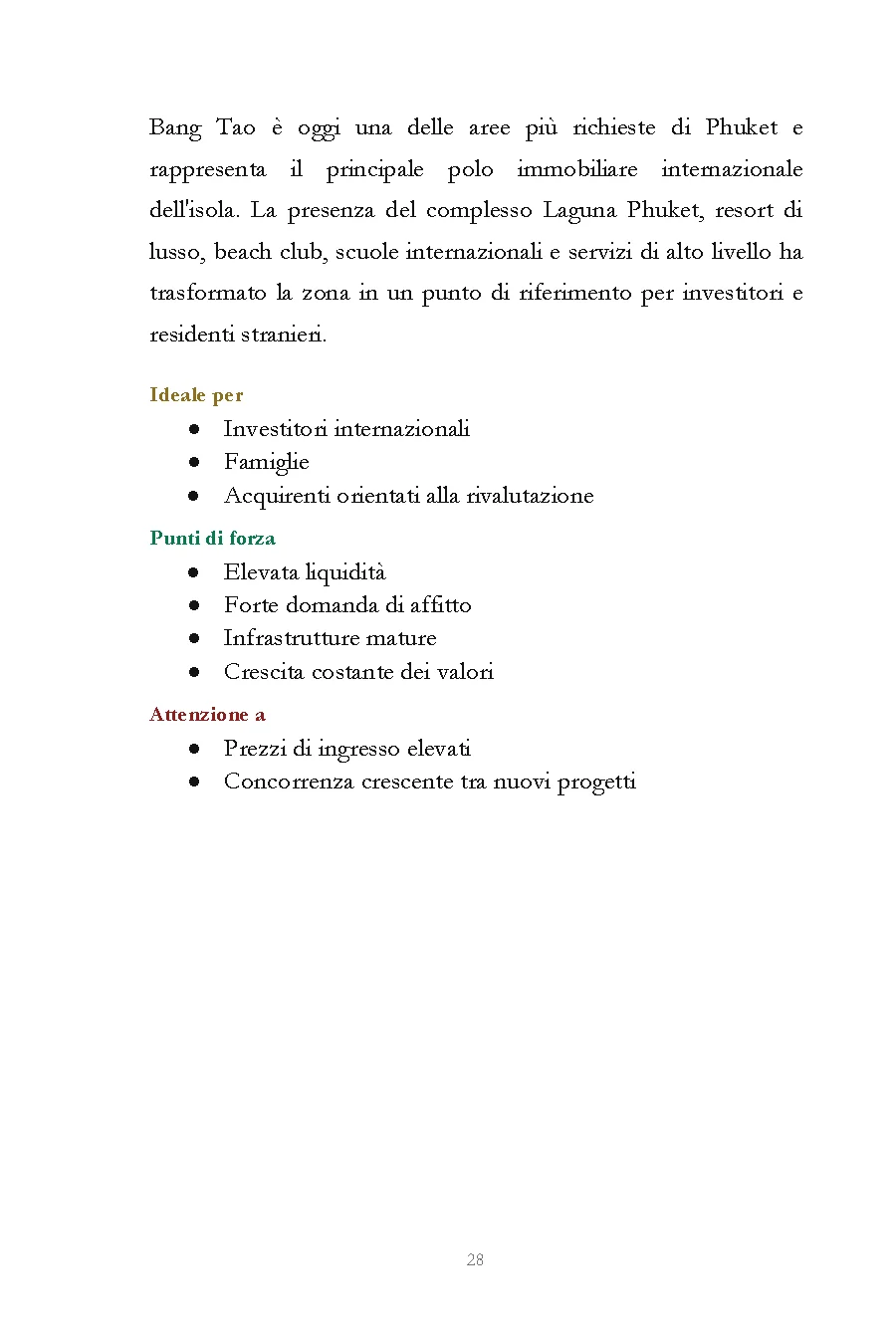 Bang Tao è oggi una delle aree più richieste di Phuket e rappresenta il principale polo immobiliare internazionale dell'isola. La presenza del complesso Laguna Phuket, resort di lusso, beach club, scuole internazionali e servizi di alto livello ha trasformato la zona in un punto di riferimento per investitori e residenti stranieri.

Ideale per
• Investitori internazionali
• Famiglie
• Acquirenti orientati alla rivalutazione

Punti di forza
• Elevata liquidità
• Forte domanda di affitto
• Infrastrutture mature
• Crescita costante dei valori

Attenzione a
• Prezzi di ingresso elevati
• Concorrenza crescente tra nuovi progetti

28